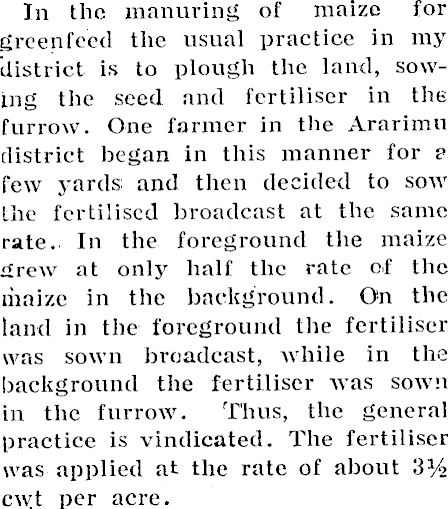 In the manuring of maize for greenfeed the usual practice in my district is to plough the land, sowing the seed and fertiliser in the furrow. One farmer in the Ararimu district began in this manner for a few yards and then decided to sow the fertilised broadcast at the same rate. In the foreground the maize grew at only half the rate of the maize in the background. On the land in the foreground the fertiliser was sown broadcast, while in the background the fertiliser was sown in the furrow. Thus, the general practice is vindicated. The fertiliser was applied at the rate of about 3½ cwt per acre.